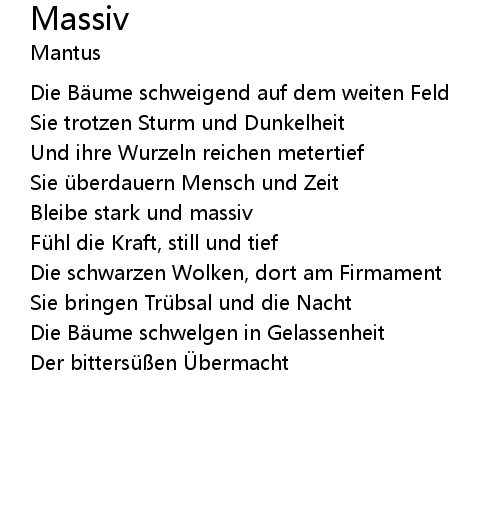 Massiv
Mantus

Die Bäume schweigend auf dem weiten Feld
Sie trotzen Sturm und Dunkelheit
Und ihre Wurzeln reichen metertief
Sie überdauern Mensch und Zeit
Bleibe stark und massiv
Fühl die Kraft, still und tief
Die schwarzen Wolken, dort am Firmament
Sie bringen Trübsal und die Nacht
Die Bäume schwelgen in Gelassenheit
Der bittersüßen Übermacht